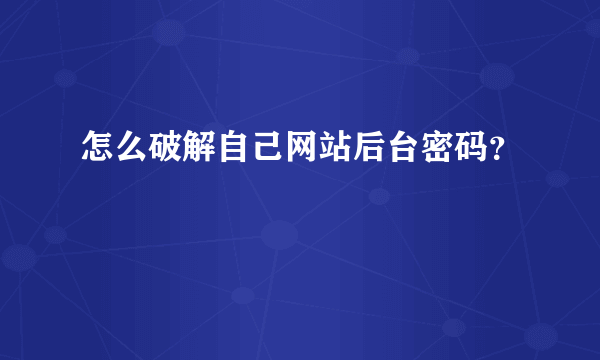 怎么破解自己网站后台密码?